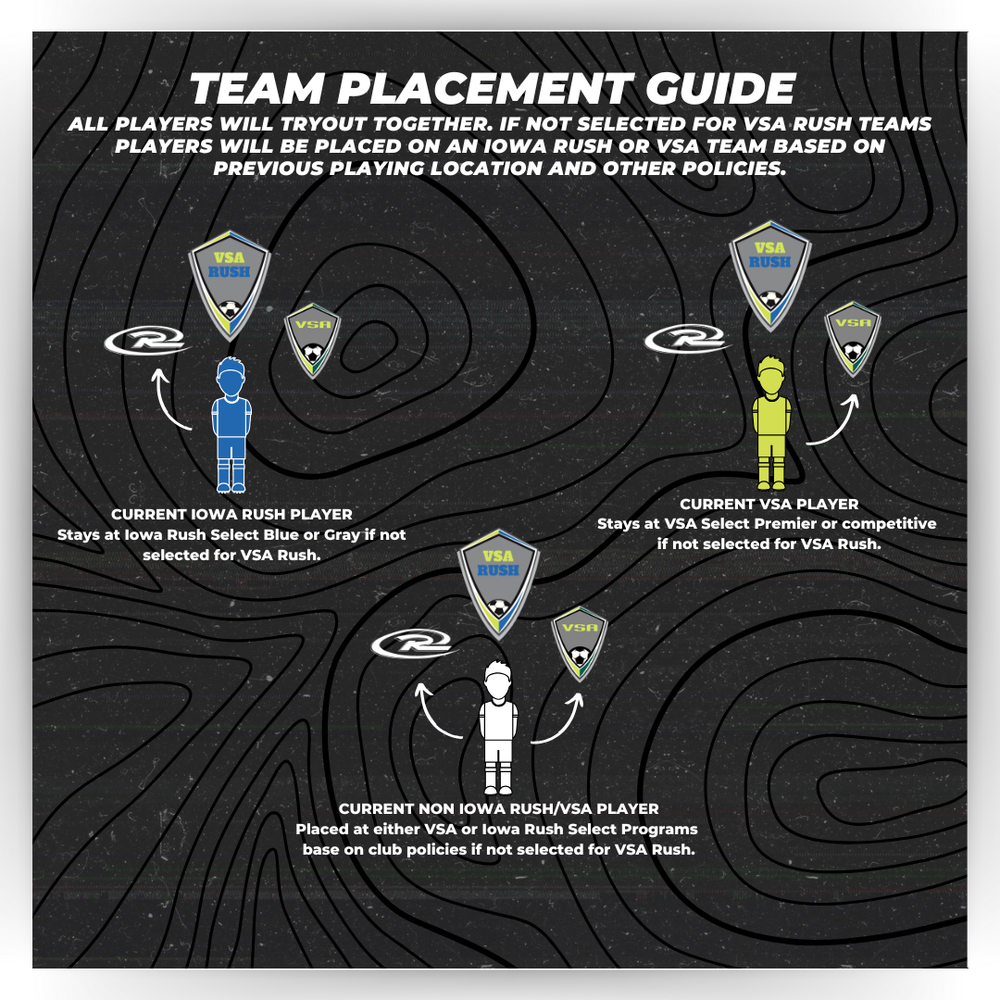 TEAM PLACEMENT GUIDE

ALL PLAYERS WILL TRYOUT TOGETHER. IF NOT SELECTED FOR VSA RUSH TEAMS PLAYERS WILL BE PLACED ON AN IOWA RUSH OR VSA TEAM BASED ON PREVIOUS PLAYING LOCATION AND OTHER POLICIES.

VSA RUSH

VSA

CURRENT IOWA RUSH PLAYER
Stays at Iowa Rush Select Blue or Gray if not selected for VSA Rush.

VSA RUSH

VSA

CURRENT VSA PLAYER
Stays at VSA Select Premier or competitive if not selected for VSA Rush.

VSA RUSH

VSA

CURRENT NON IOWA RUSH/VSA PLAYER
Placed at either VSA or Iowa Rush Select Programs base on club policies if not selected for VSA Rush.